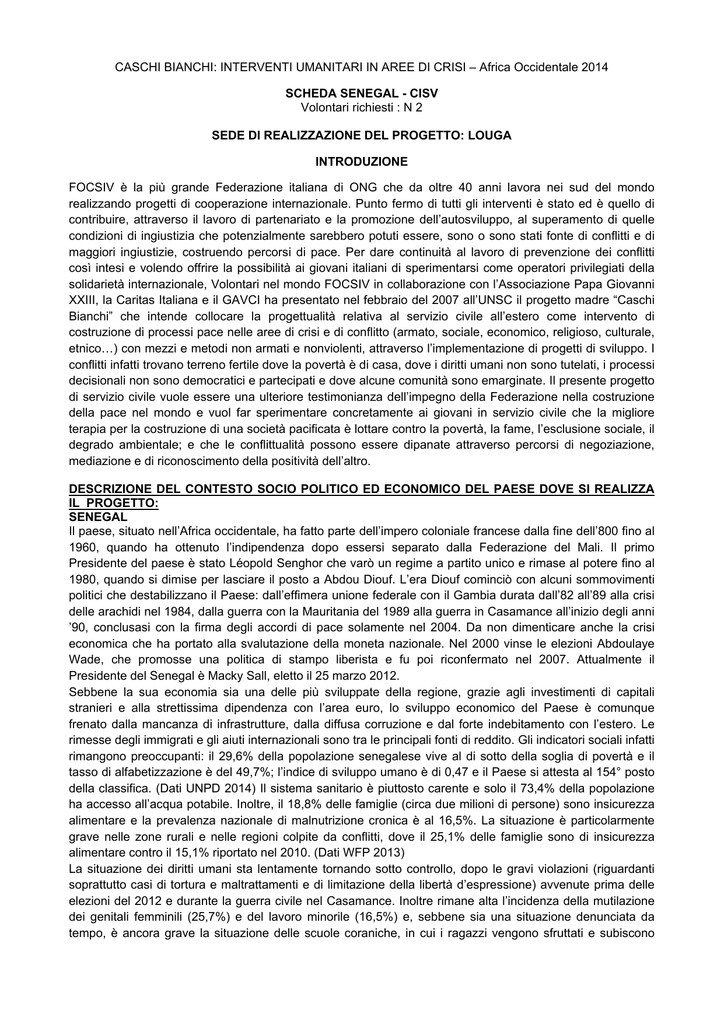 CASCHI BIANCHI: INTERVENTI UMANITARI IN AREE DI CRISI – Africa Occidentale 2014

SCHEDA SENEGAL - CISV
Volontari richiesti : N 2

SEDE DI REALIZZAZIONE DEL PROGETTO: LOUGA

INTRODUZIONE

FOCSIV è la più grande Federazione italiana di ONG che da oltre 40 anni lavora nei sud del mondo realizzando progetti di cooperazione internazionale. Punto fermo di tutti gli interventi è stato ed è quello di contribuire, attraverso il lavoro di partenariato e la promozione dell'autosviluppo, al superamento di quelle condizioni di ingiustizia che potenzialmente sarebbero potuti essere, sono o sono stati fonte di conflitti e di maggiori ingiustizie, costruendo percorsi di pace. Per dare continuità al lavoro di prevenzione dei conflitti così intesi e volendo offrire la possibilità ai giovani italiani di sperimentarsi come operatori privilegiati della solidarietà internazionale, Volontari nel mondo FOCSIV in collaborazione con l'Associazione Papa Giovanni XXIII, la Caritas Italiana e il GAVCI ha presentato nel febbraio del 2007 all'UNSC il progetto madre "Caschi Bianchi" che intende collocare la progettualità relativa al servizio civile all'estero come intervento di costruzione di processi pace nelle aree di crisi e di conflitto (armato, sociale, economico, religioso, culturale, etnico…) con mezzi e metodi non armati e nonviolenti, attraverso l'implementazione di progetti di sviluppo. I conflitti infatti trovano terreno fertile dove la povertà è di casa, dove i diritti umani non sono tutelati, i processi decisionali non sono democratici e partecipati e dove alcune comunità sono emarginate. Il presente progetto di servizio civile vuole essere una ulteriore testimonianza dell'impegno della Federazione nella costruzione della pace nel mondo e vuol far sperimentare concretamente ai giovani in servizio civile che la migliore terapia per la costruzione di una società pacificata è lottare contro la povertà, la fame, l'esclusione sociale, il degrado ambientale; e che le conflittualità possono essere dipanate attraverso percorsi di negoziazione, mediazione e di riconoscimento della positività dell'altro.

DESCRIZIONE DEL CONTESTO SOCIO POLITICO ED ECONOMICO DEL PAESE DOVE SI REALIZZA IL PROGETTO:
SENEGAL
Il paese, situato nell'Africa occidentale, ha fatto parte dell'impero coloniale francese dalla fine dell'800 fino al 1960, quando ha ottenuto l'indipendenza dopo essersi separato dalla Federazione del Mali. Il primo Presidente del paese è stato Léopold Senghor che varò un regime a partito unico e rimase al potere fino al 1980, quando si dimise per lasciare il posto a Abdou Diouf. L'era Diouf cominciò con alcuni sommovimenti politici che destabilizzano il Paese: dall'effimera unione federale con il Gambia durata dall'82 all'89 alla crisi delle arachidi nel 1984, dalla guerra con la Mauritania del 1989 alla guerra in Casamance all'inizio degli anni '90, conclusasi con la firma degli accordi di pace solamente nel 2004. Da non dimenticare anche la crisi economica che ha portato alla svalutazione della moneta nazionale. Nel 2000 vinse le elezioni Abdoulaye Wade, che promosse una politica di stampo liberista e fu poi riconfermato nel 2007. Attualmente il Presidente del Senegal è Macky Sall, eletto il 25 marzo 2012.
Sebbene la sua economia sia una delle più sviluppate della regione, grazie agli investimenti di capitali stranieri e alla strettissima dipendenza con l'area euro, lo sviluppo economico del Paese è comunque frenato dalla mancanza di infrastrutture, dalla diffusa corruzione e dal forte indebitamento con l'estero. Le rimesse degli immigrati e gli aiuti internazionali sono tra le principali fonti di reddito. Gli indicatori sociali infatti rimangono preoccupanti: il 29,6% della popolazione senegalese vive al di sotto della soglia di povertà e il tasso di alfabetizzazione è del 49,7%; l'indice di sviluppo umano è di 0,47 e il Paese si attesta al 154° posto della classifica. (Dati UNPD 2014) Il sistema sanitario è piuttosto carente e solo il 73,4% della popolazione ha accesso all'acqua potabile. Inoltre, il 18,8% delle famiglie (circa due milioni di persone) sono insicurezza alimentare e la prevalenza nazionale di malnutrizione cronica è al 16,5%. La situazione è particolarmente grave nelle zone rurali e nelle regioni colpite da conflitti, dove il 25,1% delle famiglie sono di insicurezza alimentare contro il 15,1% riportato nel 2010. (Dati WFP 2013)
La situazione dei diritti umani sta lentamente tornando sotto controllo, dopo le gravi violazioni (riguardanti soprattutto casi di tortura e maltrattamenti e di limitazione della libertà d'espressione) avvenute prima delle elezioni del 2012 e durante la guerra civile nel Casamance. Inoltre rimane alta l'incidenza della mutilazione dei genitali femminili (25,7%) e del lavoro minorile (16,5%) e, sebbene sia una situazione denunciata da tempo, è ancora grave la situazione delle scuole coraniche, in cui i ragazzi vengono sfruttati e subiscono